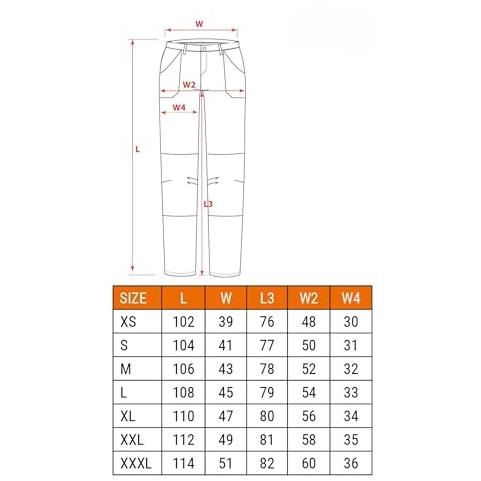 W
W2
W4
L
L3

| SIZE | L | W | L3 | W2 | W4 |
|---|---|---|---|---|---|
| XS | 102 | 39 | 76 | 48 | 30 |
| S | 104 | 41 | 77 | 50 | 31 |
| M | 106 | 43 | 78 | 52 | 32 |
| L | 108 | 45 | 79 | 54 | 33 |
| XL | 110 | 47 | 80 | 56 | 34 |
| XXL | 112 | 49 | 81 | 58 | 35 |
| XXXL | 114 | 51 | 82 | 60 | 36 |